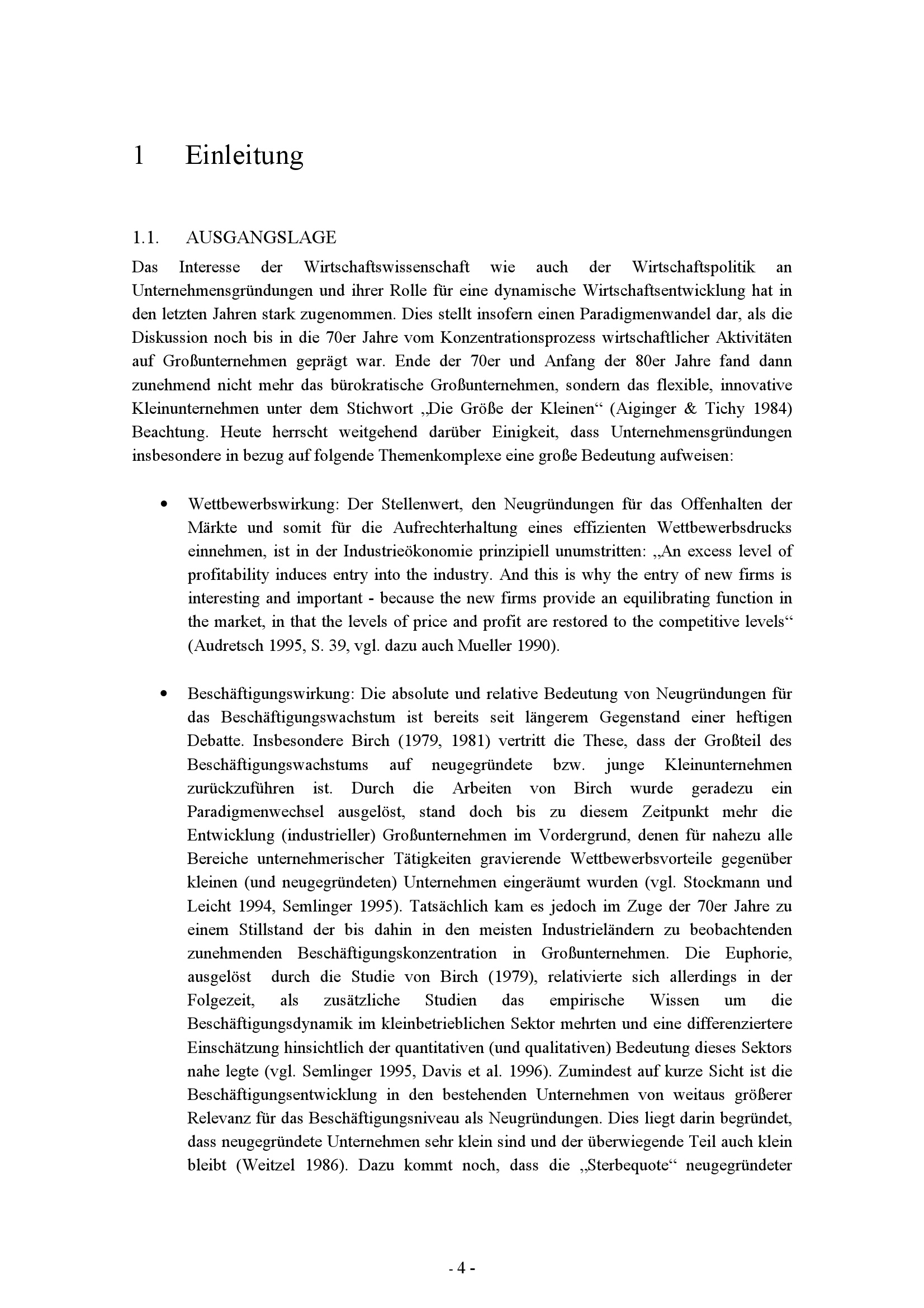 1 Einleitung

1.1. AUSGANGSLAGE

Das Interesse der Wirtschaftswissenschaft wie auch der Wirtschaftspolitik an Unternehmensgründungen und ihrer Rolle für eine dynamische Wirtschaftsentwicklung hat in den letzten Jahren stark zugenommen. Dies stellt insofern einen Paradigmenwandel dar, als die Diskussion noch bis in die 70er Jahre vom Konzentrationsprozess wirtschaftlicher Aktivitäten auf Großunternehmen geprägt war. Ende der 70er und Anfang der 80er Jahre fand dann zunehmend nicht mehr das bürokratische Großunternehmen, sondern das flexible, innovative Kleinunternehmen unter dem Stichwort „Die Größe der Kleinen“ (Aiginger & Tichy 1984) Beachtung. Heute herrscht weitgehend darüber Einigkeit, dass Unternehmensgründungen insbesondere in bezug auf folgende Themenkomplexe eine große Bedeutung aufweisen:

• Wettbewerbswirkung: Der Stellenwert, den Neugründungen für das Offenhalten der Märkte und somit für die Aufrechterhaltung eines effizienten Wettbewerbsdrucks einnehmen, ist in der Industrieökonomie prinzipiell unumstritten: „An excess level of profitability induces entry into the industry. And this is why the entry of new firms is interesting and important - because the new firms provide an equilibrating function in the market, in that the levels of price and profit are restored to the competitive levels“ (Audretsch 1995, S. 39, vgl. dazu auch Mueller 1990).

• Beschäftigungswirkung: Die absolute und relative Bedeutung von Neugründungen für das Beschäftigungswachstum ist bereits seit längerem Gegenstand einer heftigen Debatte. Insbesondere Birch (1979, 1981) vertritt die These, dass der Großteil des Beschäftigungswachstums auf neugegründete bzw. junge Kleinunternehmen zurückzuführen ist. Durch die Arbeiten von Birch wurde geradezu ein Paradigmenwechsel ausgelöst, stand doch bis zu diesem Zeitpunkt mehr die Entwicklung (industrieller) Großunternehmen im Vordergrund, denen für nahezu alle Bereiche unternehmerischer Tätigkeiten gravierende Wettbewerbsvorteile gegenüber kleinen (und neugegründeten) Unternehmen eingeräumt wurden (vgl. Stockmann und Leicht 1994, Semlinger 1995). Tatsächlich kam es jedoch im Zuge der 70er Jahre zu einem Stillstand der bis dahin in den meisten Industrieländern zu beobachtenden zunehmenden Beschäftigungskonzentration in Großunternehmen. Die Euphorie, ausgelöst durch die Studie von Birch (1979), relativierte sich allerdings in der Folgezeit, als zusätzliche Studien das empirische Wissen um die Beschäftigungsdynamik im kleinbetrieblichen Sektor mehrten und eine differenziertere Einschätzung hinsichtlich der quantitativen (und qualitativen) Bedeutung dieses Sektors nahe legte (vgl. Semlinger 1995, Davis et al. 1996). Zumindest auf kurze Sicht ist die Beschäftigungsentwicklung in den bestehenden Unternehmen von weitaus größerer Relevanz für das Beschäftigungsniveau als Neugründungen. Dies liegt darin begründet, dass neugegründete Unternehmen sehr klein sind und der überwiegende Teil auch klein bleibt (Weitzel 1986). Dazu kommt noch, dass die „Sterbequote“ neugegründeter

- 4 -